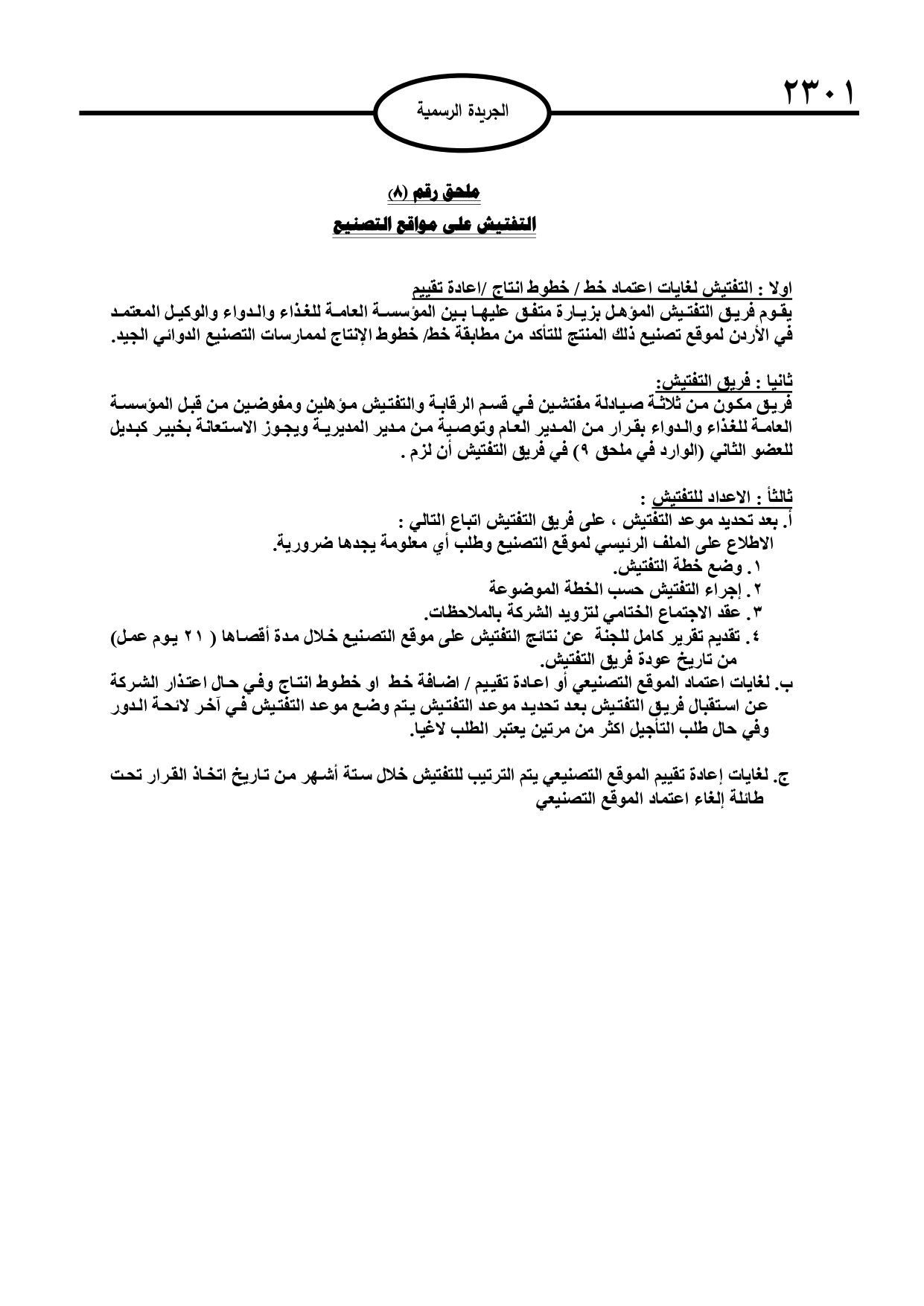 ٢٣٠١

الجريدة الرسمية

ملحق رقم (٨)
التفتيش على مواقع التصنيع

اولا : التفتيش لغايات اعتماد خط / خطوط انتاج /اعادة تقييم
يقوم فريق التفتيش المؤهل بزيارة متفق عليها بين المؤسسة العامة للغذاء والدواء والوكيل المعتمد في الأردن لموقع تصنيع ذلك المنتج للتأكد من مطابقة خط/ خطوط الإنتاج لممارسات التصنيع الدوائي الجيد.

ثانيا : فريق التفتيش:
فريق مكون من ثلاثة صيادلة مفتشين في قسم الرقابة والتفتيش مؤهلين ومفوضين من قبل المؤسسة العامة للغذاء والدواء بقرار من المدير العام وتوصية من مدير المديرية ويجوز الاستعانة بخبير كبديل للعضو الثاني (الوارد في ملحق ٩) في فريق التفتيش أن لزم .

ثالثاً : الاعداد للتفتيش :
أ. بعد تحديد موعد التفتيش ، على فريق التفتيش اتباع التالي :
الاطلاع على الملف الرئيسي لموقع التصنيع وطلب أي معلومة يجدها ضرورية.
١. وضع خطة التفتيش.
٢. إجراء التفتيش حسب الخطة الموضوعة
٣. عقد الاجتماع الختامي لتزويد الشركة بالملاحظات.
٤. تقديم تقرير كامل للجنة عن نتائج التفتيش على موقع التصنيع خلال مدة أقصاها ( ٢١ يوم عمل) من تاريخ عودة فريق التفتيش.
ب. لغايات اعتماد الموقع التصنيعي أو اعادة تقييم / اضافة خط او خطوط انتاج وفي حال اعتذار الشركة عن استقبال فريق التفتيش بعد تحديد موعد التفتيش يتم وضع موعد التفتيش في آخر لائحة الدور وفي حال طلب التأجيل اكثر من مرتين يعتبر الطلب لاغيا.

ج. لغايات إعادة تقييم الموقع التصنيعي يتم الترتيب للتفتيش خلال ستة أشهر من تاريخ اتخاذ القرار تحت طائلة إلغاء اعتماد الموقع التصنيعي